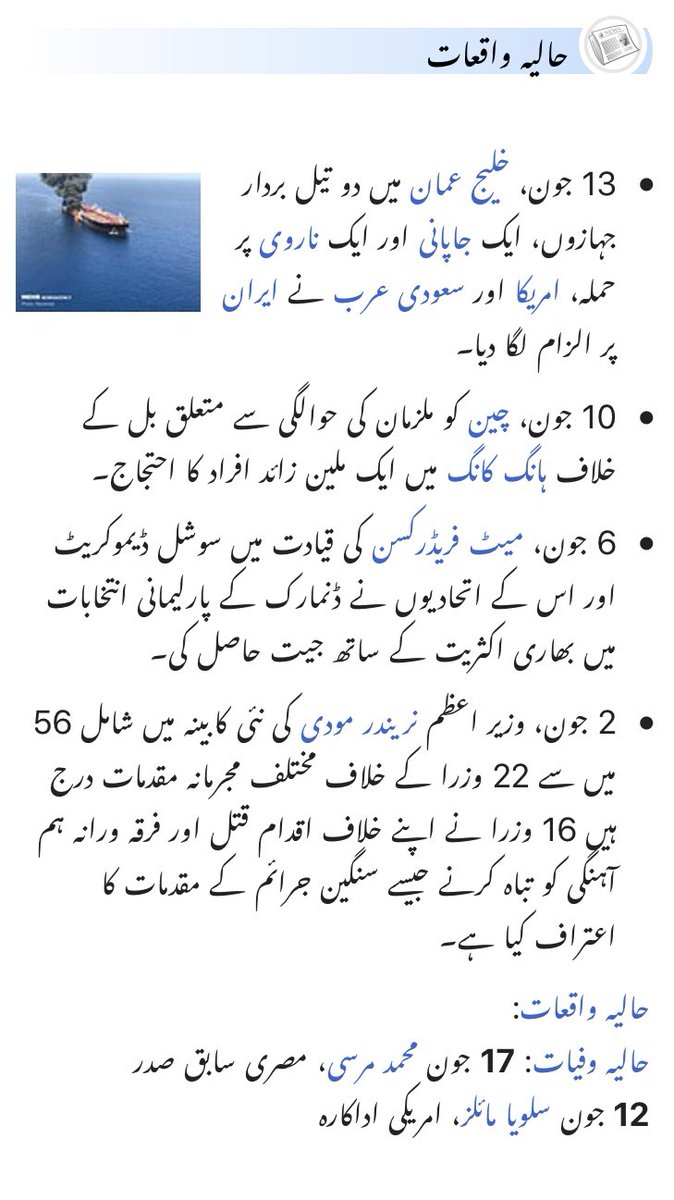 حالیہ واقعات

• 13 جون، خلیج عمان میں دو تیل بردار جہازوں، ایک جاپانی اور ایک ناروی پر حملہ، امریکا اور سعودی عرب نے ایران پر الزام لگا دیا۔

• 10 جون، چین کو ملزمان کی حوالگی سے متعلق بل کے خلاف ہانگ کانگ میں ایک ملین زائد افراد کا احتجاج۔

• 6 جون، میٹ فریڈرکسن کی قیادت میں سوشل ڈیموکریٹ اور اس کے اتحادیوں نے ڈنمارک کے پارلیمانی انتخابات میں بھاری اکثریت کے ساتھ جیت حاصل کی۔

• 2 جون، وزیر اعظم نریندر مودی کی نئی کابینہ میں شامل 56 میں سے 22 وزرا کے خلاف مختلف مجرمانہ مقدمات درج ہیں 16 وزرا نے اپنے خلاف اقدام قتل اور فرقہ ورانہ ہم آہنگی کو تباہ کرنے جیسے سنگین جرائم کے مقدمات کا اعتراف کیا ہے۔

حالیہ واقعات:
حالیہ وفیات: 17 جون محمد مرسی، مصری سابق صدر
12 جون سلویا مائلز، امریکی اداکارہ